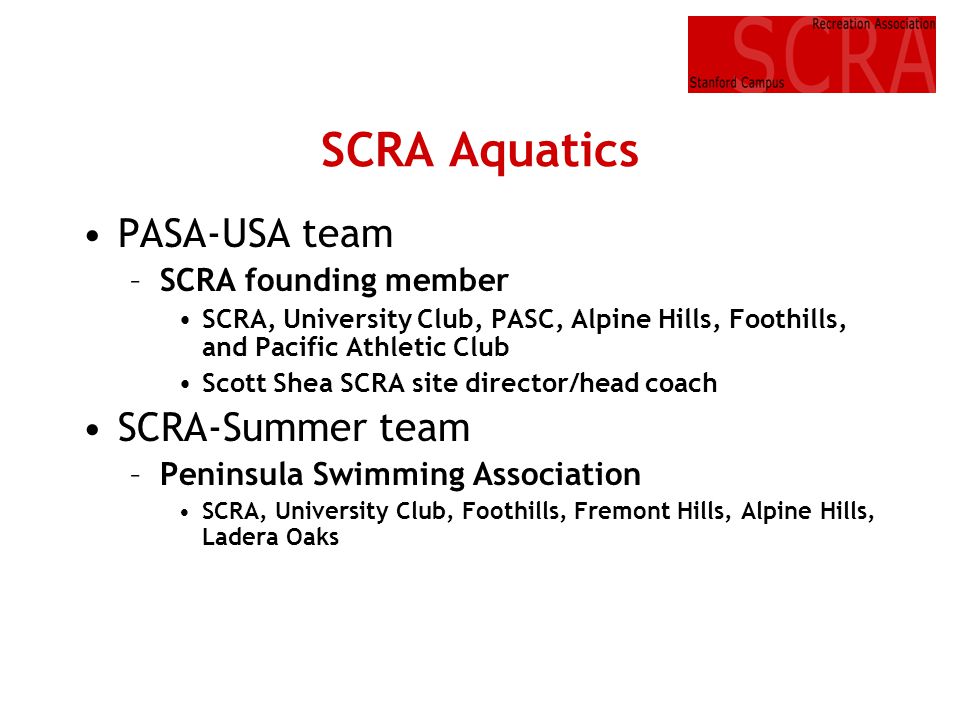 Recreation Association
SCRA
Stanford Campus

SCRA Aquatics

• PASA-USA team
– SCRA founding member
• SCRA, University Club, PASC, Alpine Hills, Foothills, and Pacific Athletic Club
• Scott Shea SCRA site director/head coach
• SCRA-Summer team
– Peninsula Swimming Association
• SCRA, University Club, Foothills, Fremont Hills, Alpine Hills, Ladera Oaks